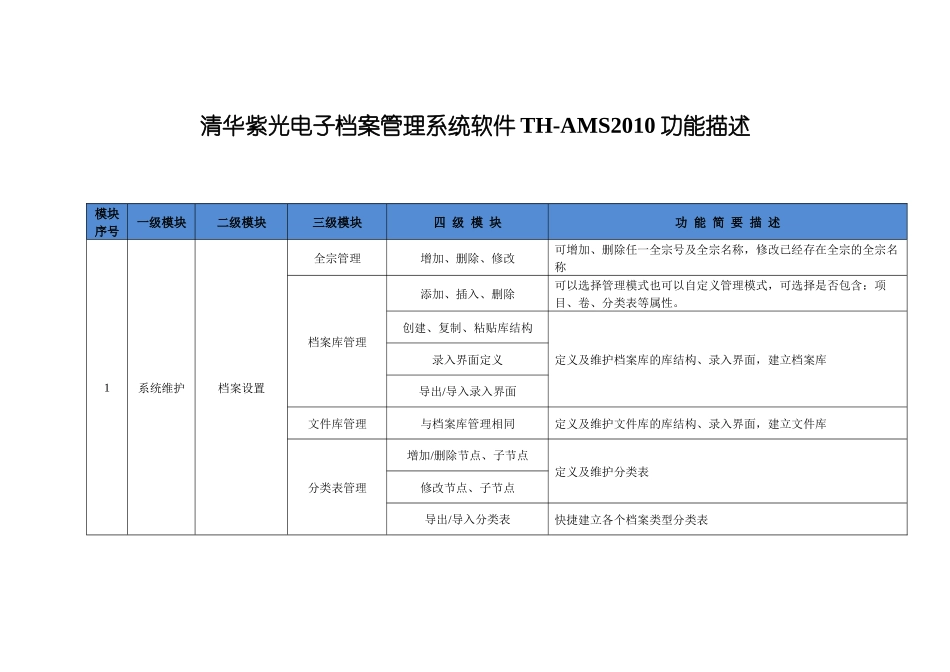 清华紫光电子档案管理系统软件 TH-AMS2010 功能描述

| 模块序号 | 一级模块 | 二级模块 | 三级模块 | 四 级 模 块 | 功 能 简 要 描 述 |
|---|---|---|---|---|---|
| 1 | 系统维护 | 档案设置 | 全宗管理 | 增加、删除、修改 | 可增加、删除任一全宗号及全宗名称，修改已经存在全宗的全宗名称 |
| | | | 档案库管理 | 添加、插入、删除 | 可以选择管理模式也可以自定义管理模式，可选择是否包含：项目、卷、分类表等属性。 |
| | | | | 创建、复制、粘贴库结构 | 定义及维护档案库的库结构、录入界面，建立档案库 |
| | | | | 录入界面定义 | |
| | | | | 导出/导入录入界面 | |
| | | | 文件库管理 | 与档案库管理相同 | 定义及维护文件库的库结构、录入界面，建立文件库 |
| | | | 分类表管理 | 增加/删除节点、子节点 | 定义及维护分类表 |
| | | | | 修改节点、子节点 | |
| | | | | 导出/导入分类表 | 快捷建立各个档案类型分类表 |